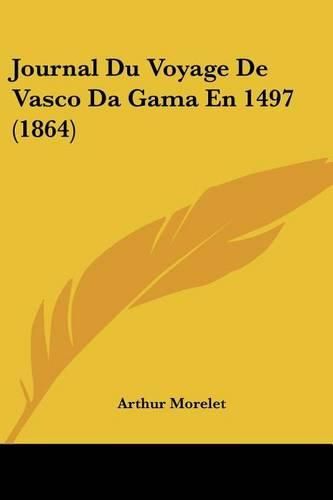 Journal Du Voyage De Vasco Da Gama En 1497 (1864)

Arthur Morelet